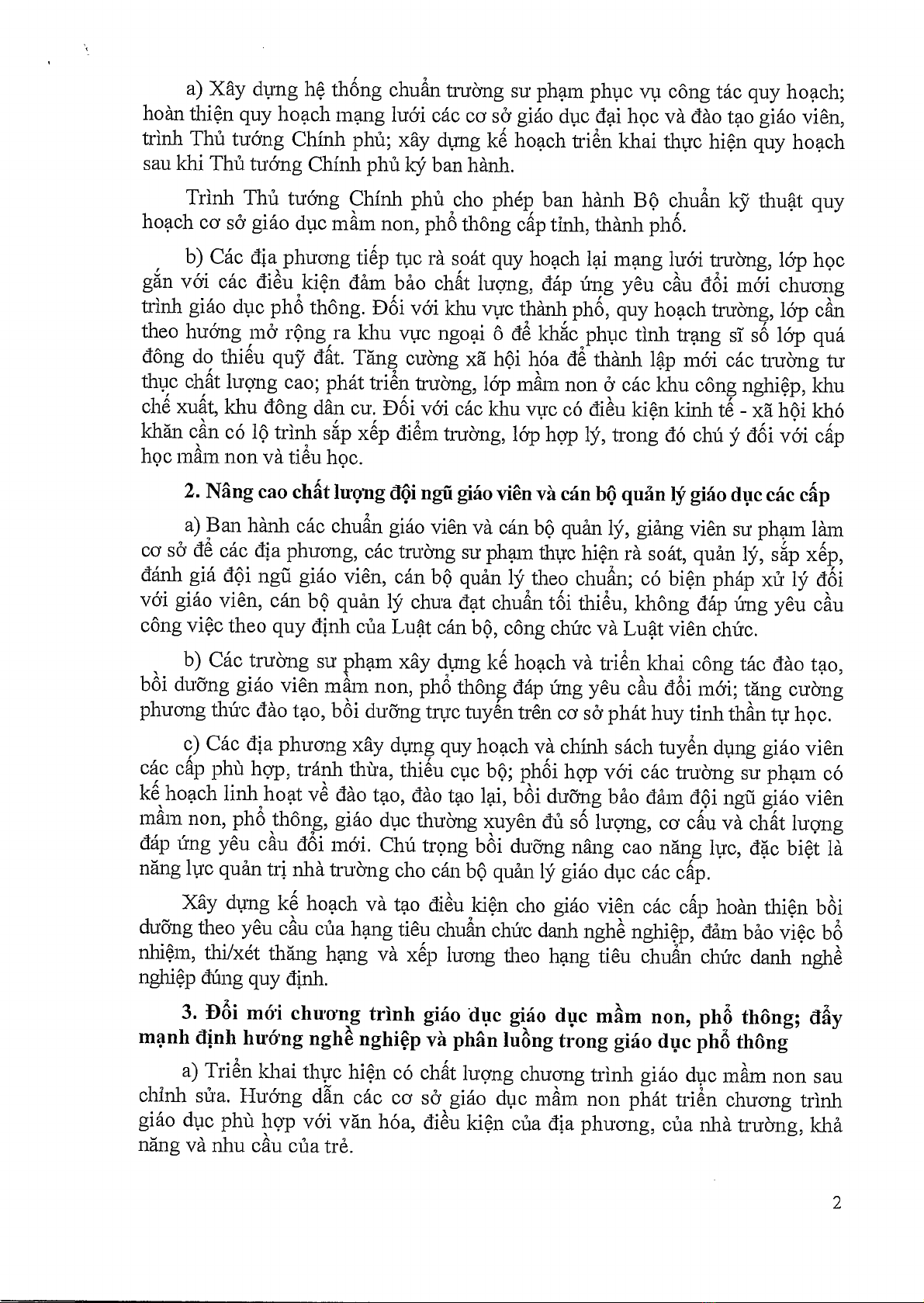 a) Xây dựng hệ thống chuẩn trường sư phạm phục vụ công tác quy hoạch; hoàn thiện quy hoạch mạng lưới các cơ sở giáo dục đại học và đào tạo giáo viên, trình Thủ tướng Chính phủ; xây dựng kế hoạch triển khai thực hiện quy hoạch sau khi Thủ tướng Chính phủ ký ban hành.

Trình Thủ tướng Chính phủ cho phép ban hành Bộ chuẩn kỹ thuật quy hoạch cơ sở giáo dục mầm non, phổ thông cấp tỉnh, thành phố.

b) Các địa phương tiếp tục rà soát quy hoạch lại mạng lưới trường, lớp học gắn với các điều kiện đảm bảo chất lượng, đáp ứng yêu cầu đổi mới chương trình giáo dục phổ thông. Đối với khu vực thành phố, quy hoạch trường, lớp cần theo hướng mở rộng ra khu vực ngoại ô để khắc phục tình trạng sĩ số lớp quá đông do thiếu quỹ đất. Tăng cường xã hội hóa để thành lập mới các trường tư thục chất lượng cao; phát triển trường, lớp mầm non ở các khu công nghiệp, khu chế xuất, khu đông dân cư. Đối với các khu vực có điều kiện kinh tế - xã hội khó khăn cần có lộ trình sắp xếp điểm trường, lớp hợp lý, trong đó chú ý đối với cấp học mầm non và tiểu học.

2. Nâng cao chất lượng đội ngũ giáo viên và cán bộ quản lý giáo dục các cấp

a) Ban hành các chuẩn giáo viên và cán bộ quản lý, giảng viên sư phạm làm cơ sở để các địa phương, các trường sư phạm thực hiện rà soát, quản lý, sắp xếp, đánh giá đội ngũ giáo viên, cán bộ quản lý theo chuẩn; có biện pháp xử lý đối với giáo viên, cán bộ quản lý chưa đạt chuẩn tối thiểu, không đáp ứng yêu cầu công việc theo quy định của Luật cán bộ, công chức và Luật viên chức.

b) Các trường sư phạm xây dựng kế hoạch và triển khai công tác đào tạo, bồi dưỡng giáo viên mầm non, phổ thông đáp ứng yêu cầu đổi mới; tăng cường phương thức đào tạo, bồi dưỡng trực tuyến trên cơ sở phát huy tinh thần tự học.

c) Các địa phương xây dựng quy hoạch và chính sách tuyển dụng giáo viên các cấp phù hợp, tránh thừa, thiếu cục bộ; phối hợp với các trường sư phạm có kế hoạch linh hoạt về đào tạo, đào tạo lại, bồi dưỡng bảo đảm đội ngũ giáo viên mầm non, phổ thông, giáo dục thường xuyên đủ số lượng, cơ cấu và chất lượng đáp ứng yêu cầu đổi mới. Chú trọng bồi dưỡng nâng cao năng lực, đặc biệt là năng lực quản trị nhà trường cho cán bộ quản lý giáo dục các cấp.

Xây dựng kế hoạch và tạo điều kiện cho giáo viên các cấp hoàn thiện bồi dưỡng theo yêu cầu của hạng tiêu chuẩn chức danh nghề nghiệp, đảm bảo việc bổ nhiệm, thi/xét thăng hạng và xếp lương theo hạng tiêu chuẩn chức danh nghề nghiệp đúng quy định.

3. Đổi mới chương trình giáo dục giáo dục mầm non, phổ thông; đẩy mạnh định hướng nghề nghiệp và phân luồng trong giáo dục phổ thông

a) Triển khai thực hiện có chất lượng chương trình giáo dục mầm non sau chỉnh sửa. Hướng dẫn các cơ sở giáo dục mầm non phát triển chương trình giáo dục phù hợp với văn hóa, điều kiện của địa phương, của nhà trường, khả năng và nhu cầu của trẻ.

2